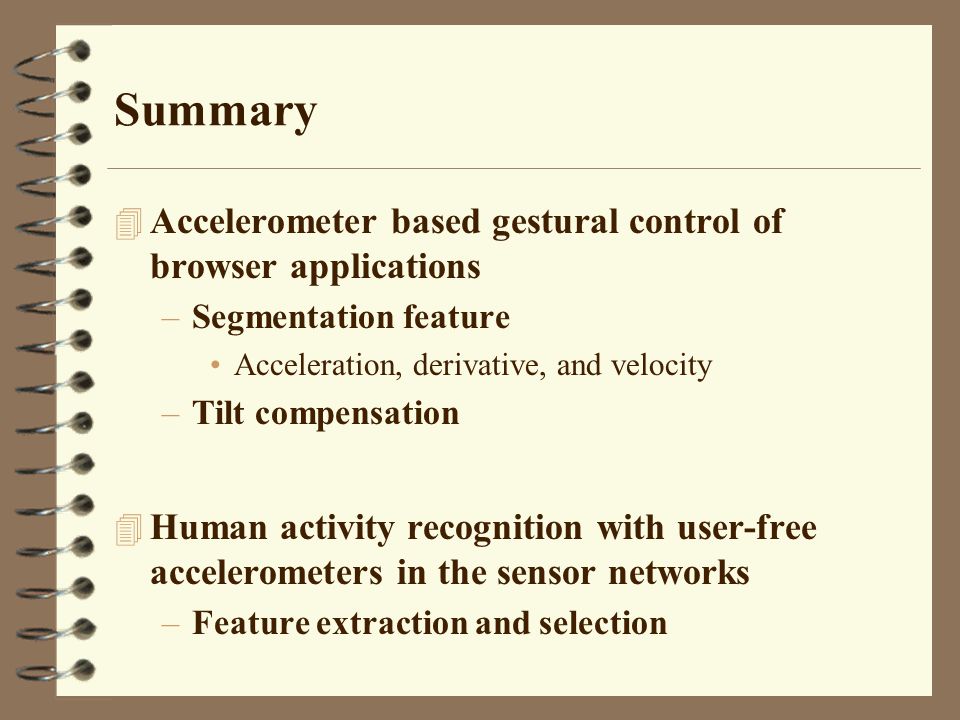 Summary

Accelerometer based gestural control of browser applications

– Segmentation feature

• Acceleration, derivative, and velocity

– Tilt compensation

Human activity recognition with user-free accelerometers in the sensor networks

– Feature extraction and selection